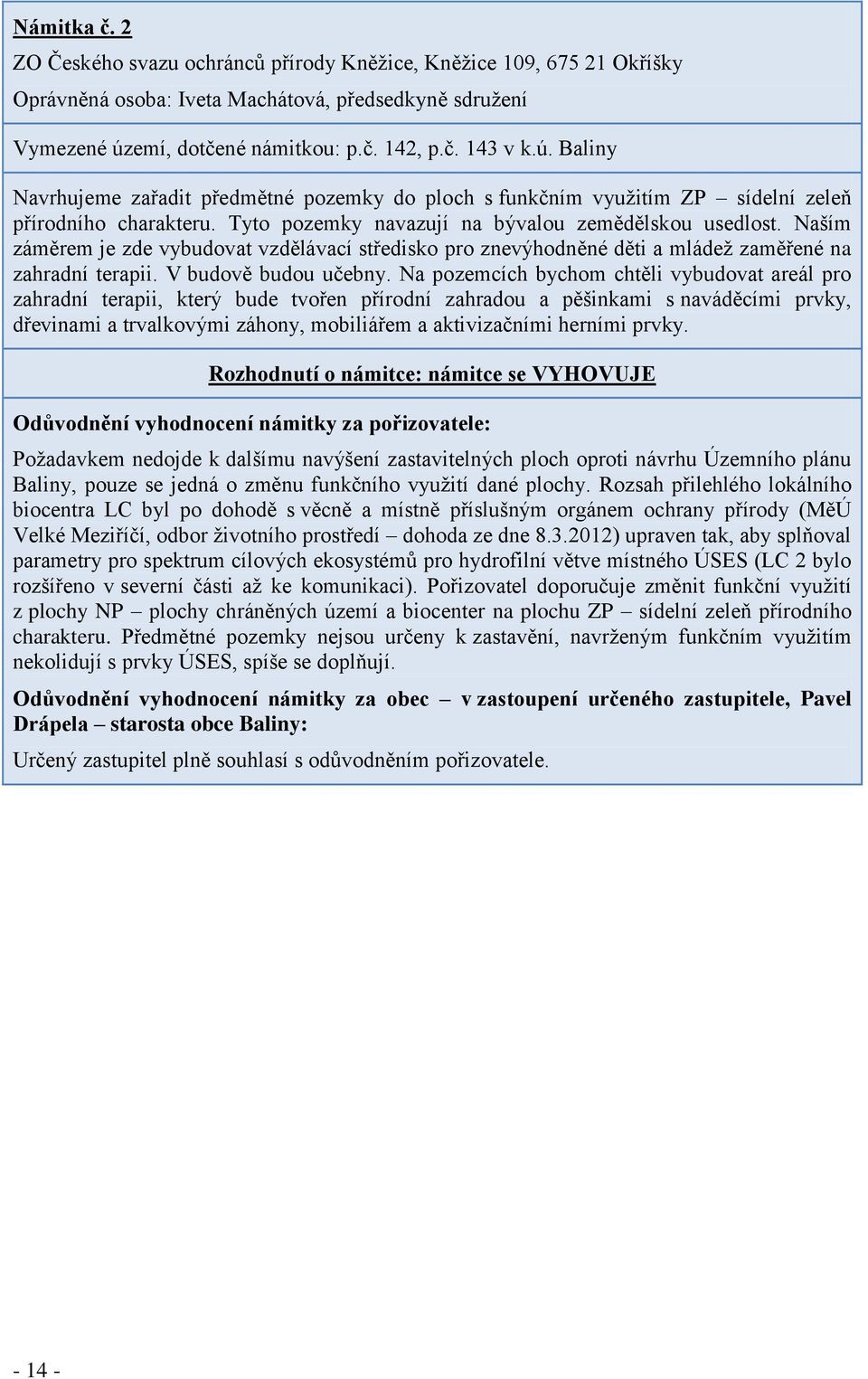 Námitka č. 2

ZO Českého svazu ochránců přírody Kněžice, Kněžice 109, 675 21 Okříšky

Oprávněná osoba: Iveta Machátová, předsedkyně sdružení

Vymezené území, dotčené námitkou: p.č. 142, p.č. 143 v k.ú. Baliny

Navrhujeme zařadit předmětné pozemky do ploch s funkčním využitím ZP – sídelní zeleň přírodního charakteru. Tyto pozemky navazují na bývalou zemědělskou usedlost. Naším záměrem je zde vybudovat vzdělávací středisko pro znevýhodněné děti a mládež zaměřené na zahradní terapii. V budově budou učebny. Na pozemcích bychom chtěli vybudovat areál pro zahradní terapii, který bude tvořen přírodní zahradou a pěšinkami s naváděcími prvky, dřevinami a trvalkovými záhony, mobiliářem a aktivizačními herními prvky.

Rozhodnutí o námitce: námitce se VYHOVUJE

Odůvodnění vyhodnocení námitky za pořizovatele:

Požadavkem nedojde k dalšímu navýšení zastavitelných ploch oproti návrhu Územního plánu Baliny, pouze se jedná o změnu funkčního využití dané plochy. Rozsah přilehlého lokálního biocentra LC byl po dohodě s věcně a místně příslušným orgánem ochrany přírody (MěÚ Velké Meziříčí, odbor životního prostředí – dohoda ze dne 8.3.2012) upraven tak, aby splňoval parametry pro spektrum cílových ekosystémů pro hydrofilní větve místného ÚSES (LC 2 bylo rozšířeno v severní části až ke komunikaci). Pořizovatel doporučuje změnit funkční využití z plochy NP – plochy chráněných území a biocenter na plochu ZP – sídelní zeleň přírodního charakteru. Předmětné pozemky nejsou určeny k zastavění, navrženým funkčním využitím nekolidují s prvky ÚSES, spíše se doplňují.

Odůvodnění vyhodnocení námitky za obec – v zastoupení určeného zastupitele, Pavel Drápela – starosta obce Baliny:

Určený zastupitel plně souhlasí s odůvodněním pořizovatele.

- 14 -